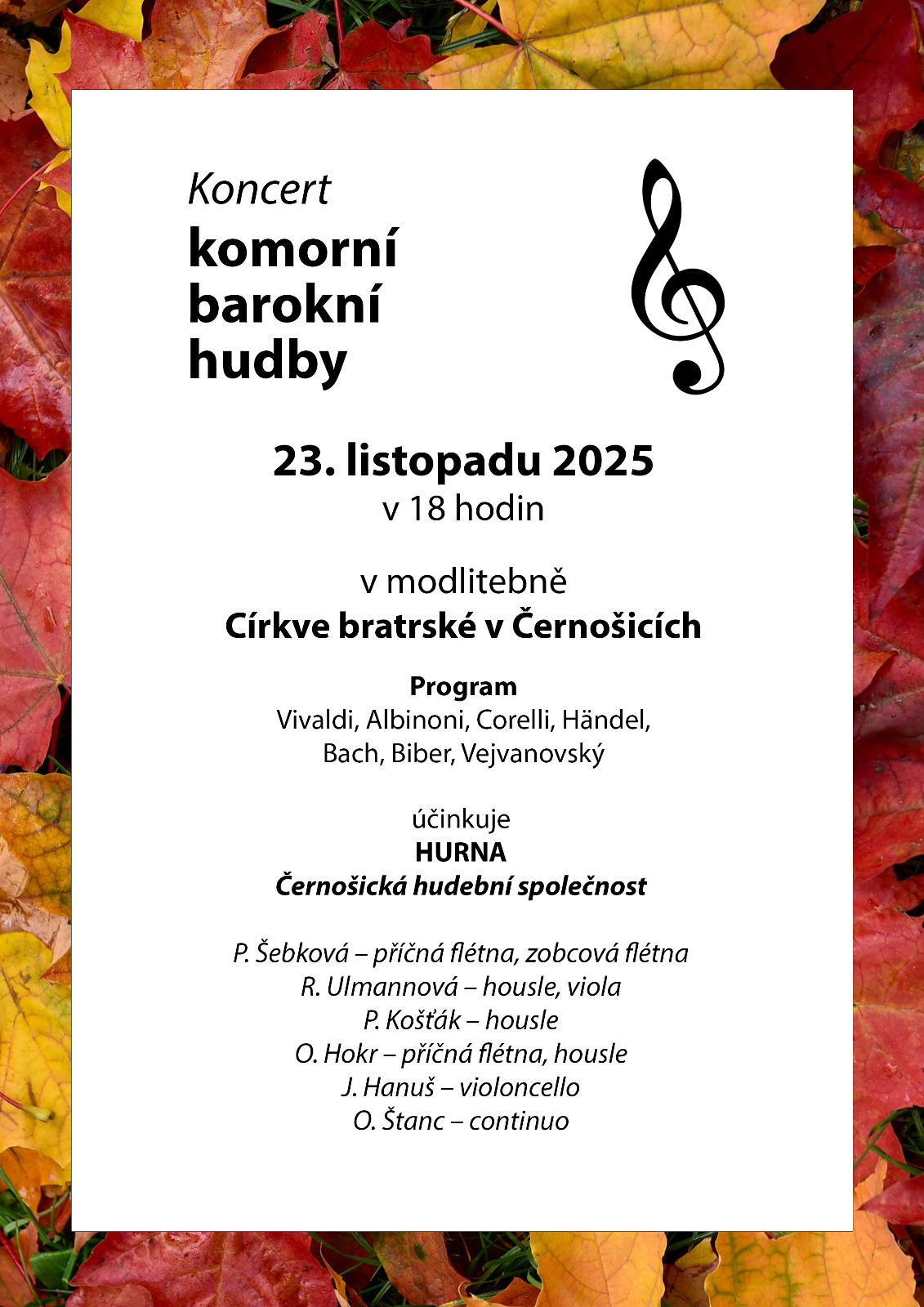 Koncert
komorní
barokní
hudby

23. listopadu 2025
v 18 hodin

v modlitebně
Církve bratrské v Černošicích

Program
Vivaldi, Albinoni, Corelli, Händel,
Bach, Biber, Vejvanovský

účinkuje
HURNA
Černošická hudební společnost

P. Šebková – příčná flétna, zobcová flétna
R. Ulmannová – housle, viola
P. Košťák – housle
O. Hokr – příčná flétna, housle
J. Hanuš – violoncello
O. Štanc – continuo